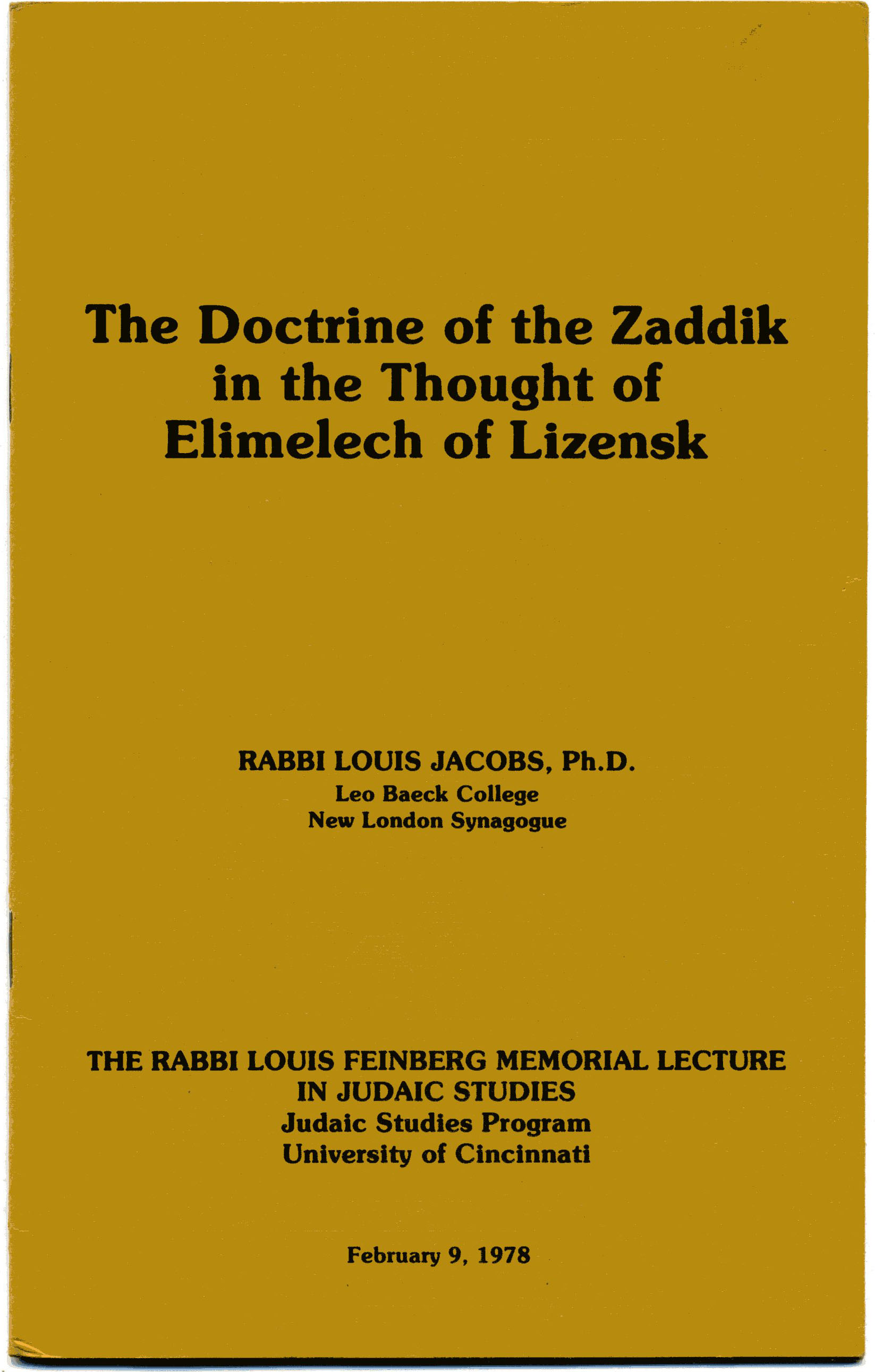 The Doctrine of the Zaddik in the Thought of Elimelech of Lizensk

RABBI LOUIS JACOBS, Ph.D.
Leo Baeck College
New London Synagogue

THE RABBI LOUIS FEINBERG MEMORIAL LECTURE IN JUDAIC STUDIES
Judaic Studies Program
University of Cincinnati

February 9, 1978